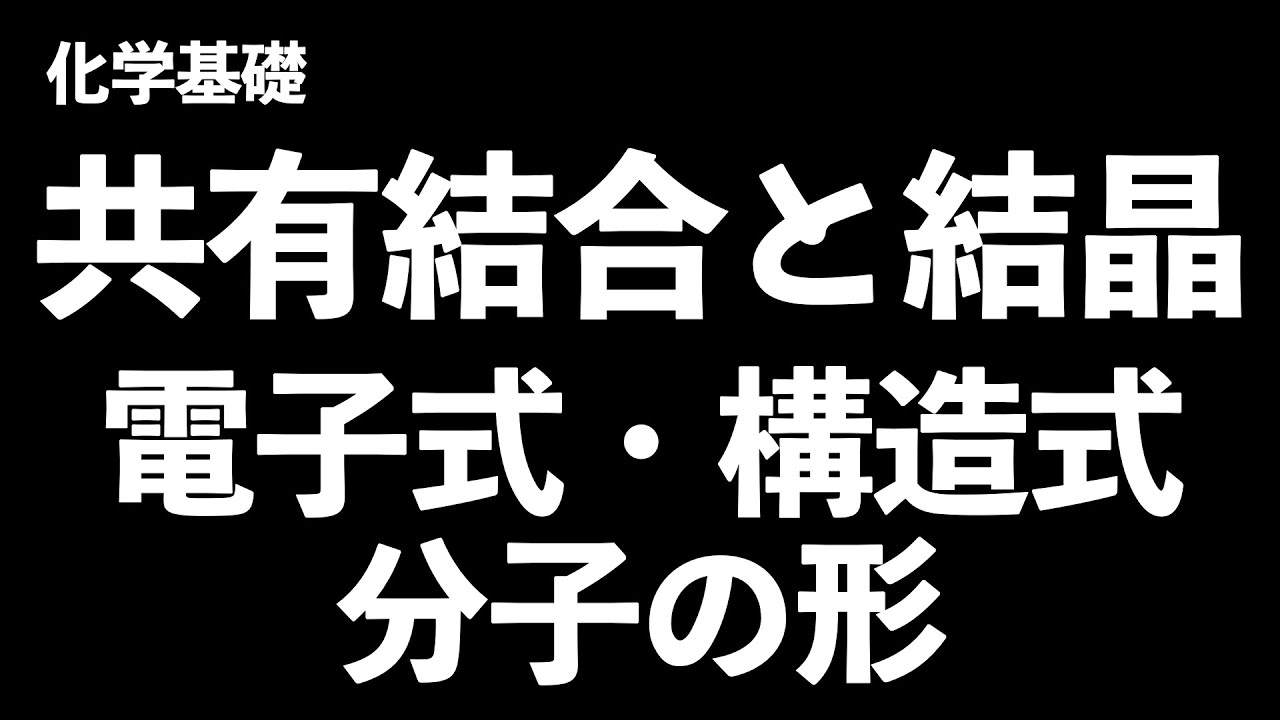 化学基礎

共有結合と結晶

電子式・構造式

分子の形